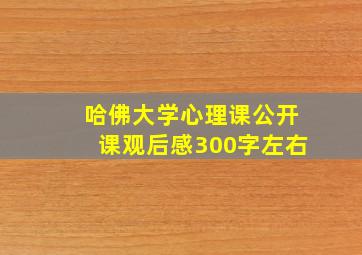 哈佛大学心理课公开课观后感300字左右